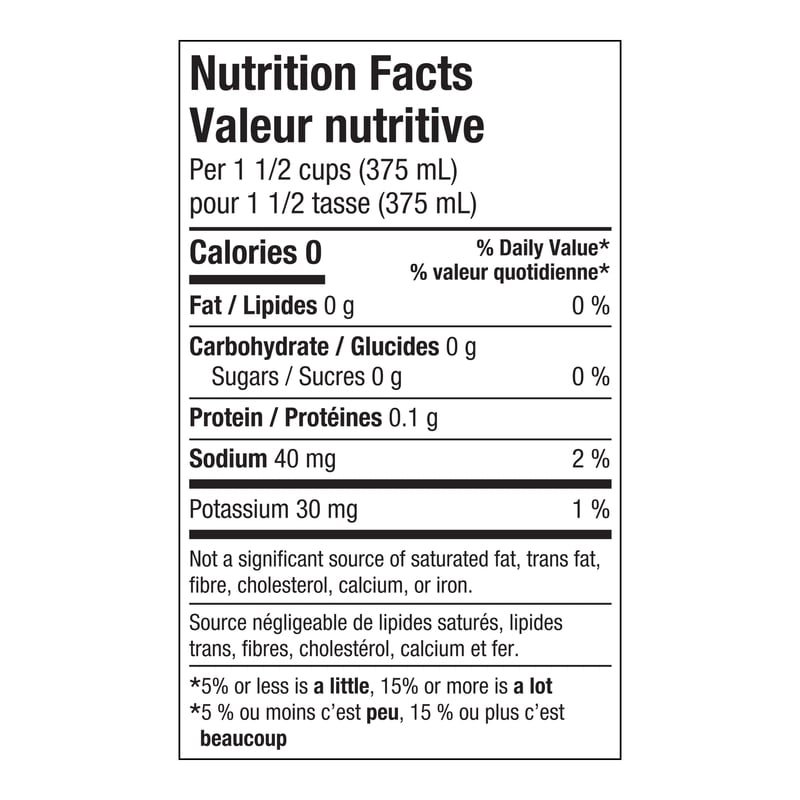 Nutrition Facts
Valeur nutritive
Per 1 1/2 cups (375 mL)
pour 1 1/2 tasse (375 mL)

Calories 0
% Daily Value*
% valeur quotidienne*

Fat / Lipides 0 g 0 %

Carbohydrate / Glucides 0 g
Sugars / Sucres 0 g 0 %

Protein / Protéines 0.1 g

Sodium 40 mg 2 %

Potassium 30 mg 1 %

Not a significant source of saturated fat, trans fat, fibre, cholesterol, calcium, or iron.

Source négligeable de lipides saturés, lipides trans, fibres, cholestérol, calcium et fer.

*5% or less is a little, 15% or more is a lot
*5 % ou moins c'est peu, 15 % ou plus c'est beaucoup